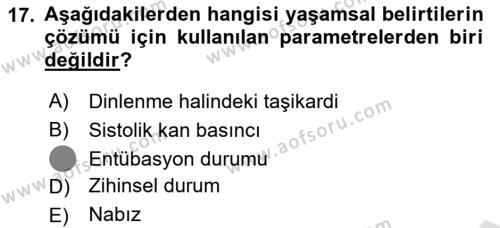 17. Aşağıdakilerden hangisi yaşamsal belirtilerin çözümü için kullanılan parametrelerden biri değildir?

A) Dinlenme halindeki taşikardi
B) Sistolik kan basıncı
Entübasyon durumu
D) Zihinsel durum
E) Nabız

www.aofsoru.com